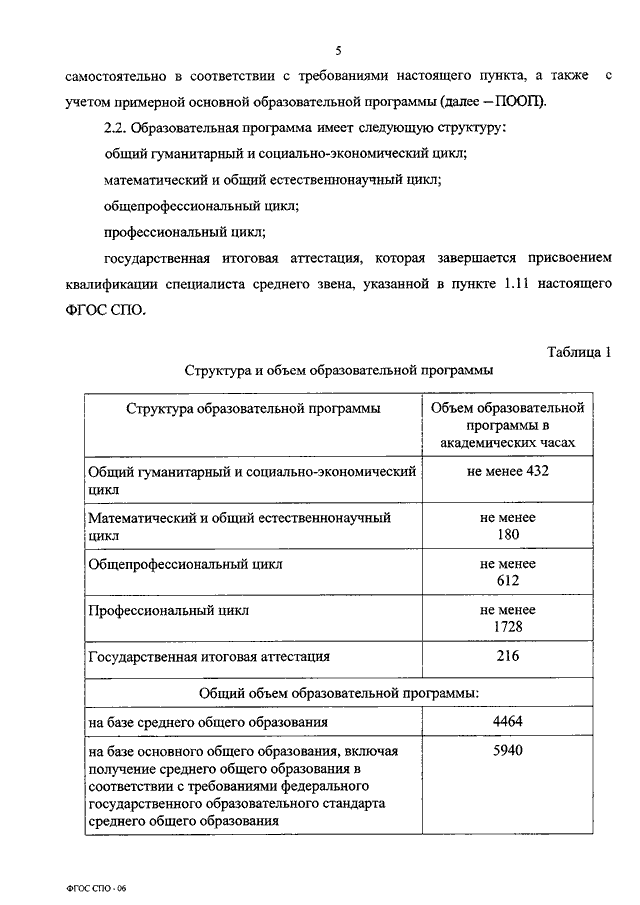 5

самостоятельно в соответствии с требованиями настоящего пункта, а также с учетом примерной основной образовательной программы (далее – ПООП).

2.2. Образовательная программа имеет следующую структуру:

общий гуманитарный и социально-экономический цикл;

математический и общий естественнонаучный цикл;

общепрофессиональный цикл;

профессиональный цикл;

государственная итоговая аттестация, которая завершается присвоением квалификации специалиста среднего звена, указанной в пункте 1.11 настоящего ФГОС СПО.

Таблица 1

Структура и объем образовательной программы

| Структура образовательной программы | Объем образовательной программы в академических часах |
|---|---|
| Общий гуманитарный и социально-экономический цикл | не менее 432 |
| Математический и общий естественнонаучный цикл | не менее 180 |
| Общепрофессиональный цикл | не менее 612 |
| Профессиональный цикл | не менее 1728 |
| Государственная итоговая аттестация | 216 |
| Общий объем образовательной программы: | |
| на базе среднего общего образования | 4464 |
| на базе основного общего образования, включая получение среднего общего образования в соответствии с требованиями федерального государственного образовательного стандарта среднего общего образования | 5940 |

ФГОС СПО - 06